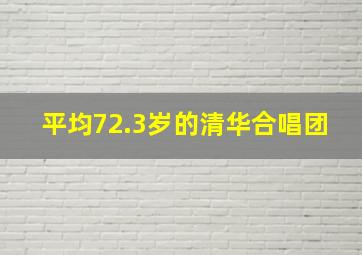 平均72.3岁的清华合唱团